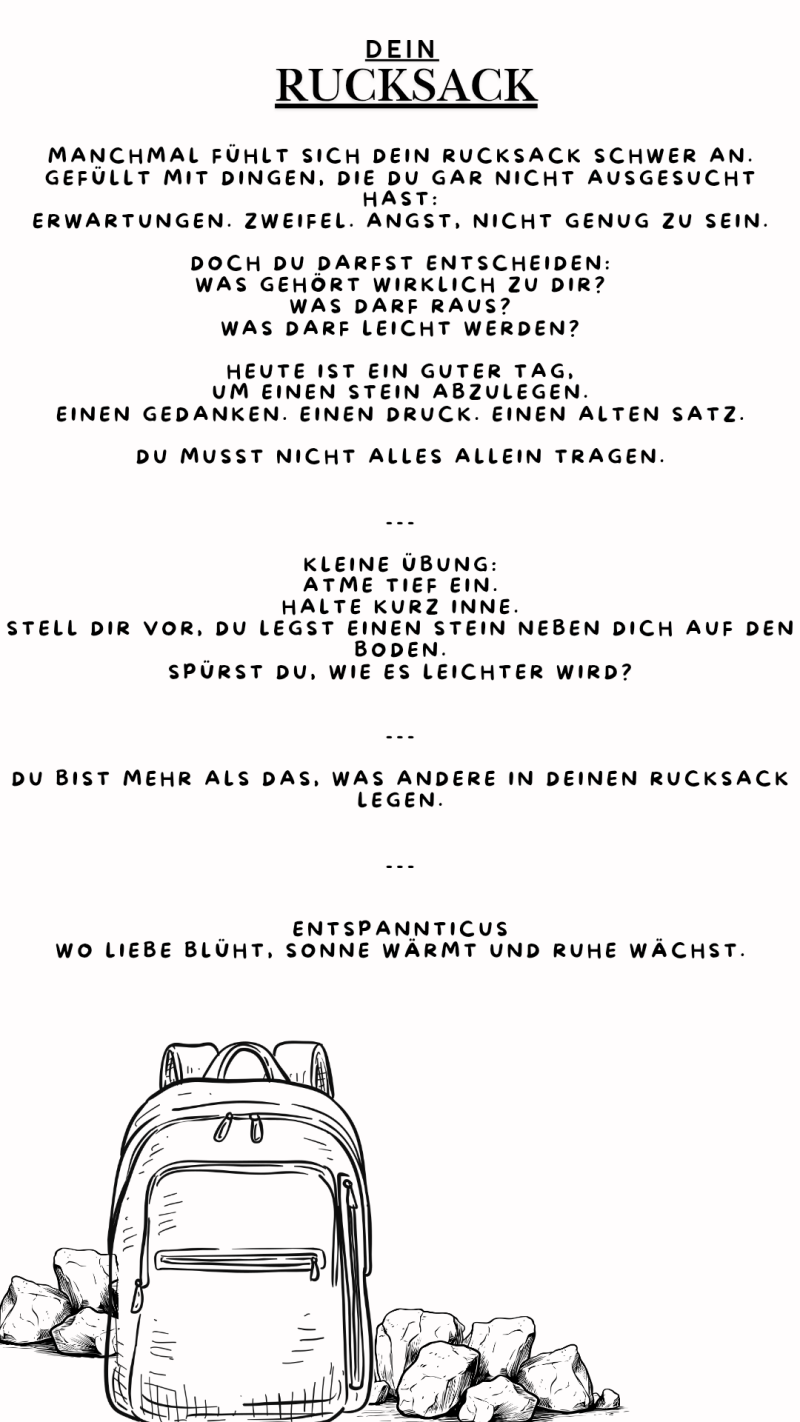 DEIN
RUCKSACK

MANCHMAL FÜHLT SICH DEIN RUCKSACK SCHWER AN.
GEFÜLLT MIT DINGEN, DIE DU GAR NICHT AUSGESUCHT HAST:
ERWARTUNGEN. ZWEIFEL. ANGST, NICHT GENUG ZU SEIN.

DOCH DU DARFST ENTSCHEIDEN:
WAS GEHÖRT WIRKLICH ZU DIR?
WAS DARF RAUS?
WAS DARF LEICHT WERDEN?

HEUTE IST EIN GUTER TAG,
UM EINEN STEIN ABZULEGEN.
EINEN GEDANKEN. EINEN DRUCK. EINEN ALTEN SATZ.

DU MUSST NICHT ALLES ALLEIN TRAGEN.

---

KLEINE ÜBUNG:
ATME TIEF EIN.
HALTE KURZ INNE.
STELL DIR VOR, DU LEGST EINEN STEIN NEBEN DICH AUF DEN BODEN.
SPÜRST DU, WIE ES LEICHTER WIRD?

---

DU BIST MEHR ALS DAS, WAS ANDERE IN DEINEN RUCKSACK LEGEN.

---

ENTSPANNTICUS
WO LIEBE BLÜHT, SONNE WÄRMT UND RUHE WÄCHST.